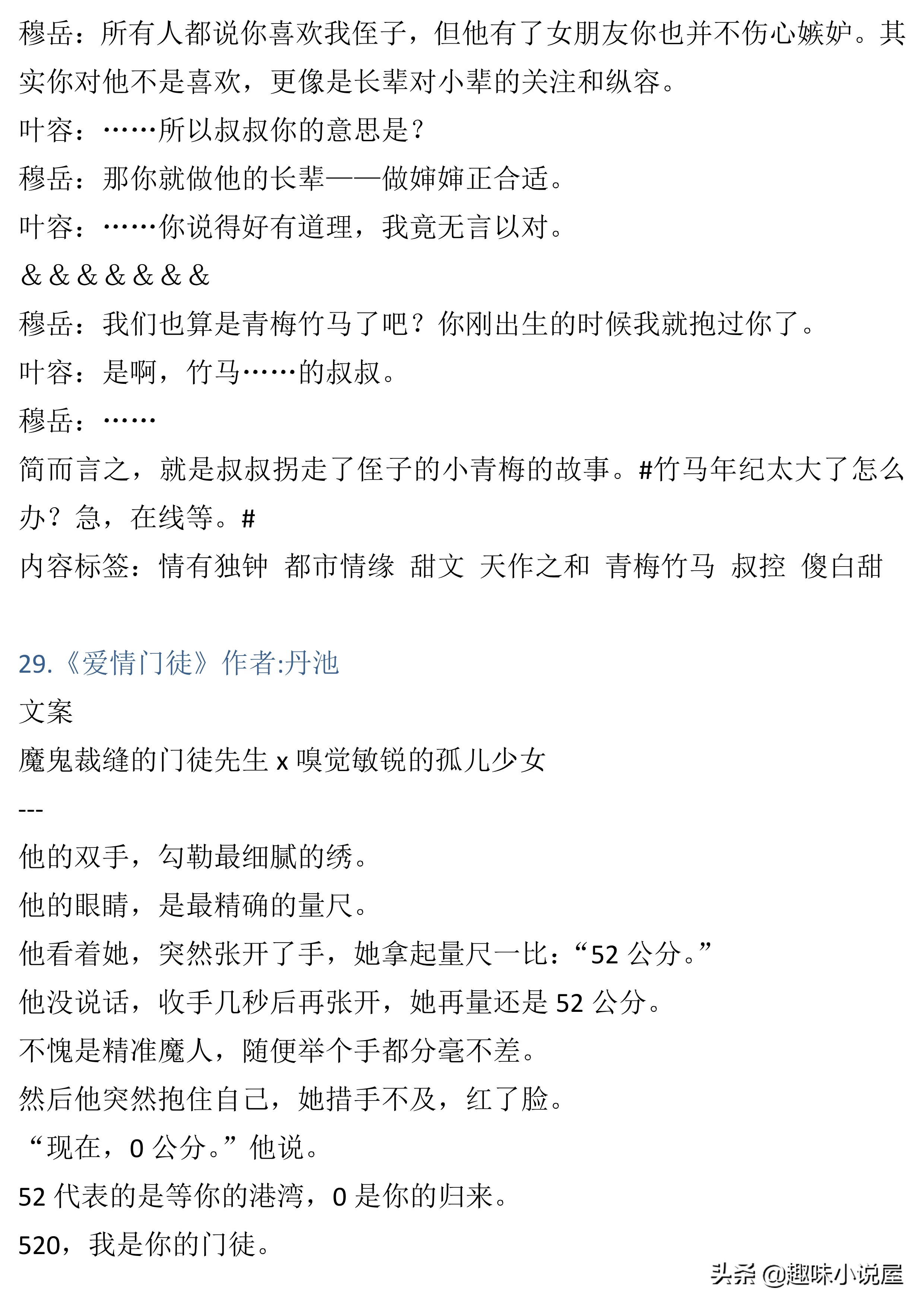 穆岳：所有人都说你喜欢我侄子，但他有了女朋友你也并不伤心嫉妒。其实你对他不是喜欢，更像是长辈对小辈的关注和纵容。

叶容：……所以叔叔你的意思是？

穆岳：那你就做他的长辈——做婶婶正合适。

叶容：……你说得好有道理，我竟无言以对。

&&&&&&&

穆岳：我们也算是青梅竹马了吧？你刚出生的时候我就抱过你了。

叶容：是啊，竹马……的叔叔。

穆岳：……

简而言之，就是叔叔拐走了侄子的小青梅的故事。#竹马年纪太大了怎么办？急，在线等。#

内容标签：情有独钟 都市情缘 甜文 天作之和 青梅竹马 叔控 傻白甜

29.《爱情门徒》作者:丹池

文案

魔鬼裁缝的门徒先生 x 嗅觉敏锐的孤儿少女

---

他的双手，勾勒最细腻的绣。

他的眼睛，是最精确的量尺。

他看着她，突然张开了手，她拿起量尺一比：“52 公分。”

他没说话，收手几秒后再张开，她再量还是 52 公分。

不愧是精准魔人，随便举个手都分毫不差。

然后他突然抱住自己，她措手不及，红了脸。

“现在，0 公分。”他说。

52 代表的是等你的港湾，0 是你的归来。

520，我是你的门徒。

头条 @趣味小说屋